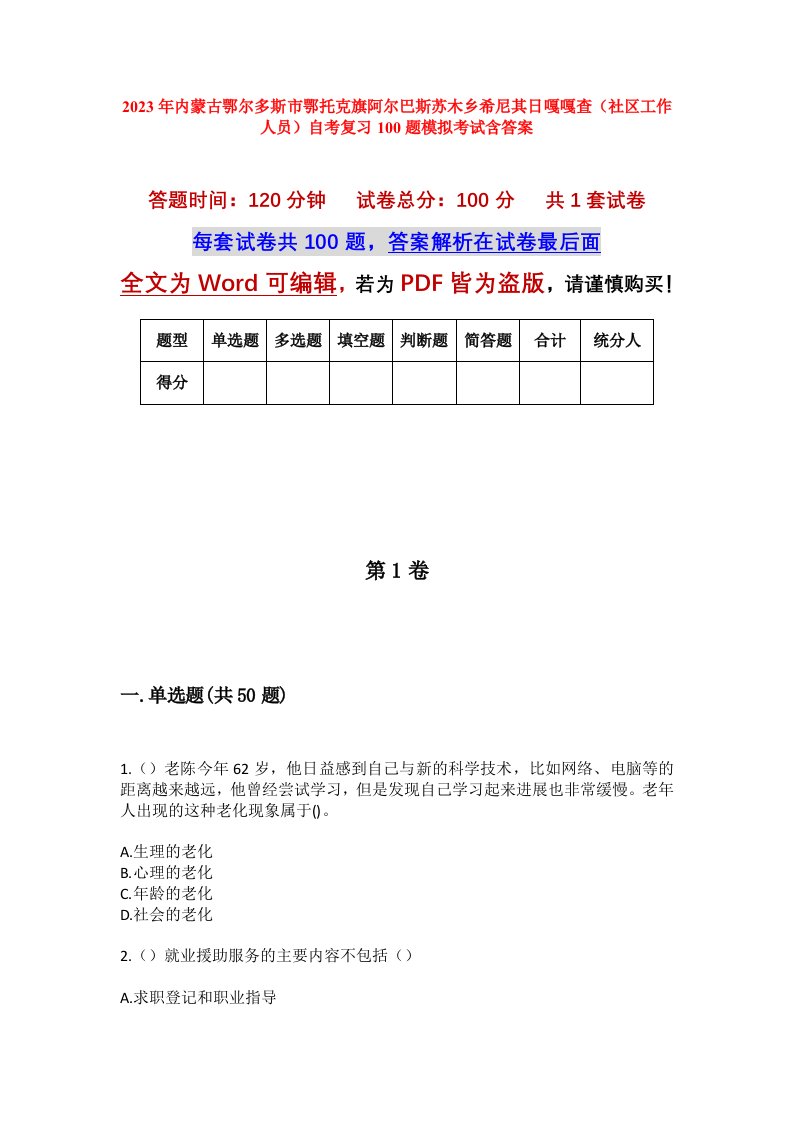 2023年内蒙古鄂尔多斯市鄂托克旗阿尔巴斯苏木乡希尼其日嘎嘎查（社区工作人员）自考复习100题模拟考试含答案

答题时间：120分钟　　试卷总分：100分　　共1套试卷

每套试卷共100题，答案解析在试卷最后面

全文为Word可编辑，若为PDF皆为盗版，请谨慎购买！

| 题型 | 单选题 | 多选题 | 填空题 | 判断题 | 简答题 | 合计 | 统分人 |
|---|---|---|---|---|---|---|---|
| 得分 | | | | | | | |

第1卷

一.单选题(共50题)

1.（）老陈今年62岁，他日益感到自己与新的科学技术，比如网络、电脑等的距离越来越远，他曾经尝试学习，但是发现自己学习起来进展也非常缓慢。老年人出现的这种老化现象属于()。

A.生理的老化
B.心理的老化
C.年龄的老化
D.社会的老化

2.（）就业援助服务的主要内容不包括（）

A.求职登记和职业指导